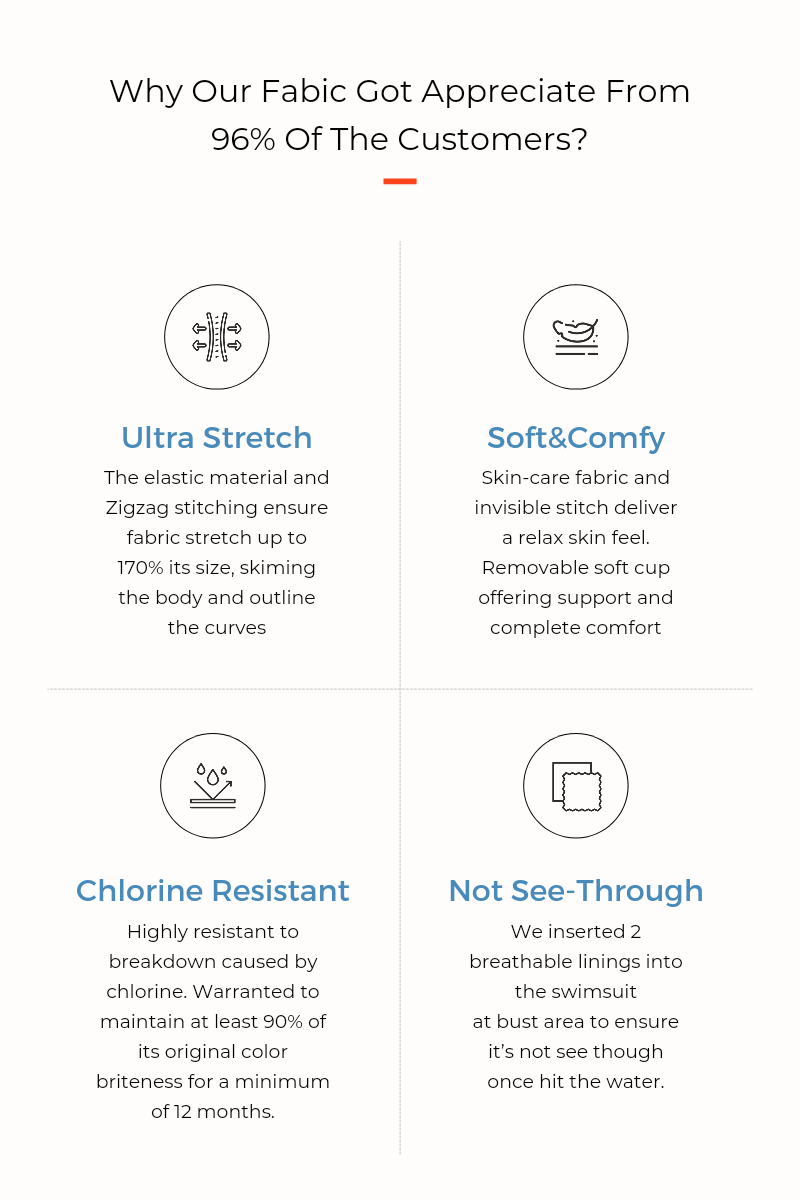 Why Our Fabic Got Appreciate From 96% Of The Customers?

Ultra Stretch

The elastic material and Zigzag stitching ensure fabric stretch up to 170% its size, skiming the body and outline the curves

Soft&Comfy

Skin-care fabric and invisible stitch deliver a relax skin feel. Removable soft cup offering support and complete comfort

Chlorine Resistant

Highly resistant to breakdown caused by chlorine. Warranted to maintain at least 90% of its original color briteness for a minimum of 12 months.

Not See-Through

We inserted 2 breathable linings into the swimsuit at bust area to ensure it's not see though once hit the water.